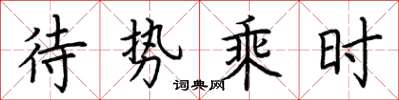 待势乘时

词典网